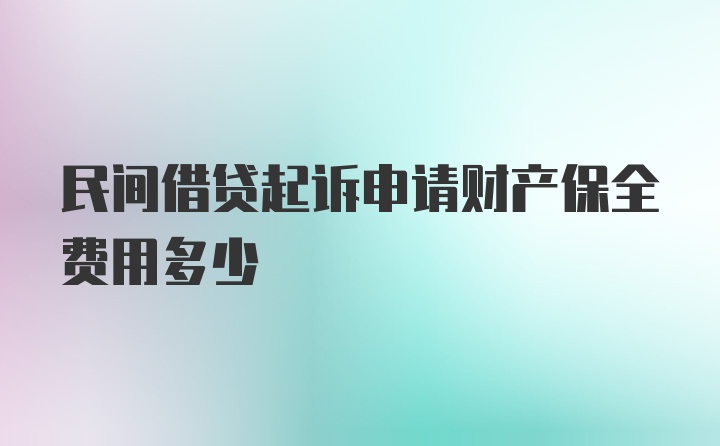 民间借贷起诉申请财产保全费用多少